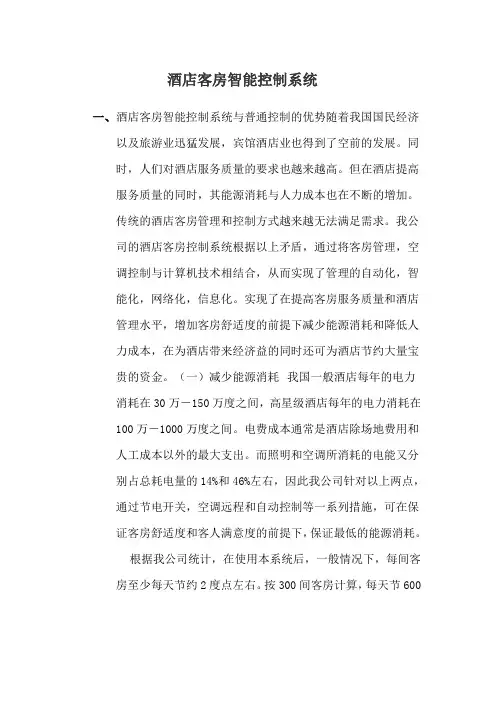 酒店客房智能控制系统

一、酒店客房智能控制系统与普通控制的优势随着我国国民经济以及旅游业迅猛发展，宾馆酒店业也得到了空前的发展。同时，人们对酒店服务质量的要求也越来越高。但在酒店提高服务质量的同时，其能源消耗与人力成本也在不断的增加。传统的酒店客房管理和控制方式越来越无法满足需求。我公司的酒店客房控制系统根据以上矛盾，通过将客房管理，空调控制与计算机技术相结合，从而实现了管理的自动化，智能化，网络化，信息化。实现了在提高客房服务质量和酒店管理水平，增加客房舒适度的前提下减少能源消耗和降低人力成本，在为酒店带来经济益的同时还可为酒店节约大量宝贵的资金。（一）减少能源消耗 我国一般酒店每年的电力消耗在 30 万－150 万度之间，高星级酒店每年的电力消耗在 100 万－1000 万度之间。电费成本通常是酒店除场地费用和人工成本以外的最大支出。而照明和空调所消耗的电能又分别占总耗电量的 14%和 46%左右，因此我公司针对以上两点，通过节电开关，空调远程和自动控制等一系列措施，可在保证客房舒适度和客人满意度的前提下，保证最低的能源消耗。

根据我公司统计，在使用本系统后，一般情况下，每间客房至少每天节约 2 度点左右。按 300 间客房计算，每天节 600